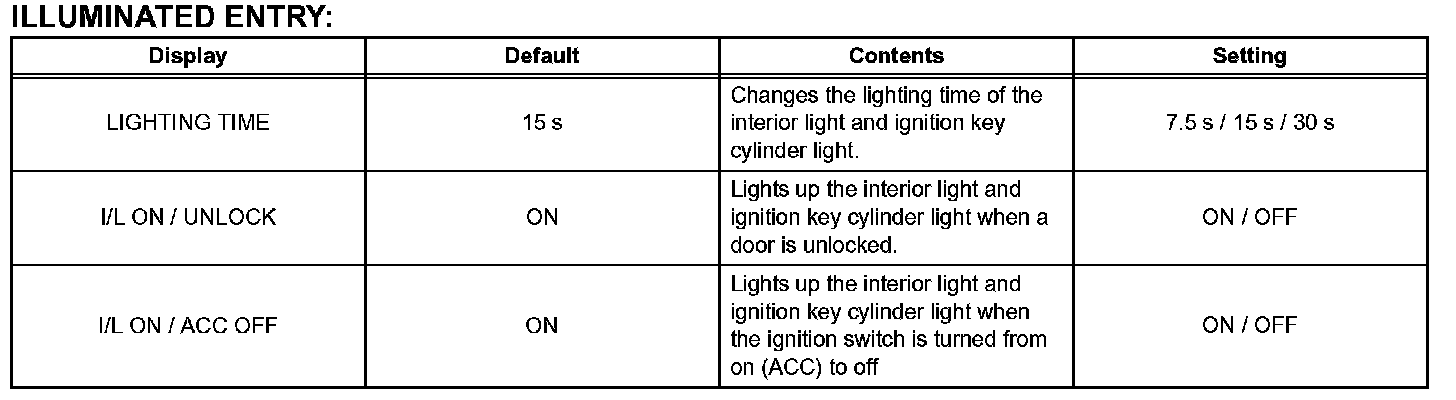 ILLUMINATED ENTRY:

| Display | Default | Contents | Setting |
|---|---|---|---|
| LIGHTING TIME | 15 s | Changes the lighting time of the interior light and ignition key cylinder light. | 7.5 s / 15 s / 30 s |
| I/L ON / UNLOCK | ON | Lights up the interior light and ignition key cylinder light when a door is unlocked. | ON / OFF |
| I/L ON / ACC OFF | ON | Lights up the interior light and ignition key cylinder light when the ignition switch is turned from on (ACC) to off | ON / OFF |